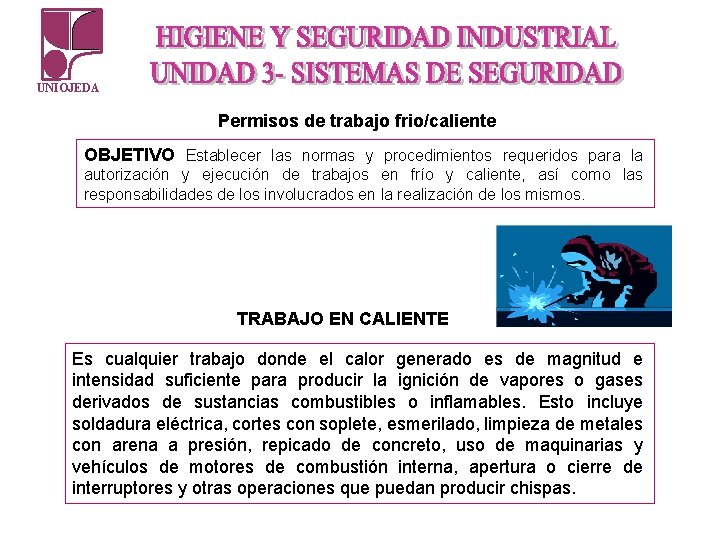 UNIOJEDA

HIGIENE Y SEGURIDAD INDUSTRIAL
UNIDAD 3- SISTEMAS DE SEGURIDAD

Permisos de trabajo frio/caliente

OBJETIVO Establecer las normas y procedimientos requeridos para la autorización y ejecución de trabajos en frío y caliente, así como las responsabilidades de los involucrados en la realización de los mismos.

TRABAJO EN CALIENTE

Es cualquier trabajo donde el calor generado es de magnitud e intensidad suficiente para producir la ignición de vapores o gases derivados de sustancias combustibles o inflamables. Esto incluye soldadura eléctrica, cortes con soplete, esmerilado, limpieza de metales con arena a presión, repicado de concreto, uso de maquinarias y vehículos de motores de combustión interna, apertura o cierre de interruptores y otras operaciones que puedan producir chispas.